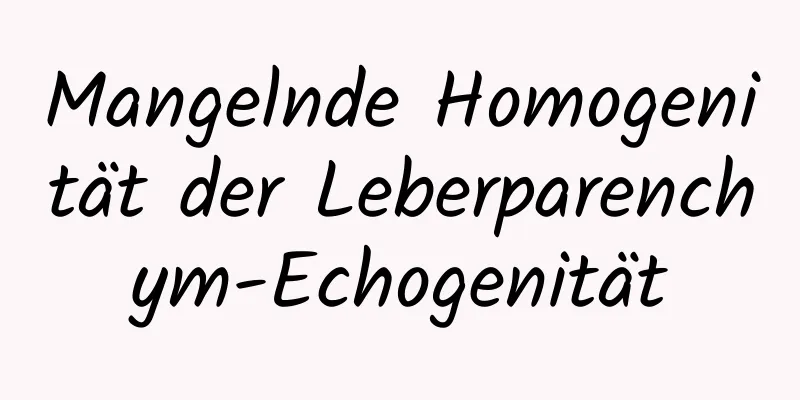 Mangelnde Homogenität der Leberparenchym-Echogenität